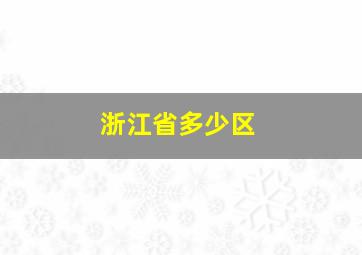 浙江省多少区